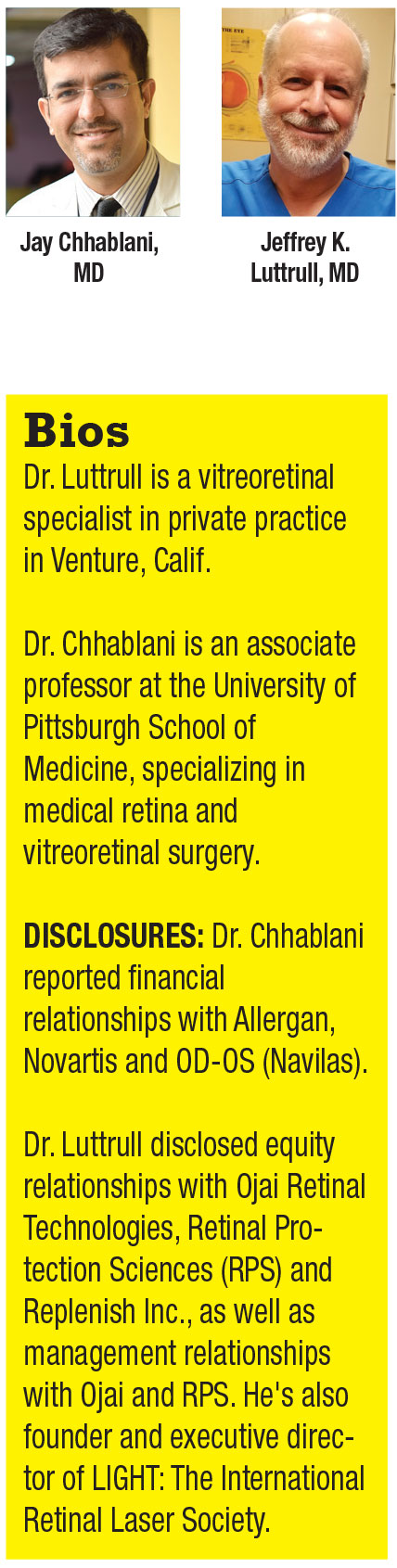 Jay Chhablani, MD

Jeffrey K. Luttrull, MD

Bios

Dr. Luttrull is a vitreoretinal specialist in private practice in Venture, Calif.

Dr. Chhablani is an associate professor at the University of Pittsburgh School of Medicine, specializing in medical retina and vitreoretinal surgery.

DISCLOSURES: Dr. Chhablani reported financial relationships with Allergan, Novartis and OD-OS (Navilas).

Dr. Luttrull disclosed equity relationships with Ojai Retinal Technologies, Retinal Protection Sciences (RPS) and Replenish Inc., as well as management relationships with Ojai and RPS. He's also founder and executive director of LIGHT: The International Retinal Laser Society.